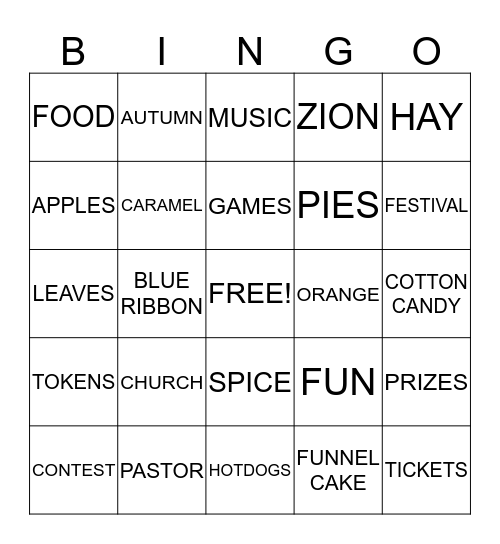 | B | I | N | G | O |
|---|---|---|---|---|
| FOOD | AUTUMN | MUSIC | ZION | HAY |
| APPLES | CARAMEL | GAMES | PIES | FESTIVAL |
| LEAVES | BLUE RIBBON | FREE! | ORANGE | COTTON CANDY |
| TOKENS | CHURCH | SPICE | FUN | PRIZES |
| CONTEST | PASTOR | HOTDOGS | FUNNEL CAKE | TICKETS |